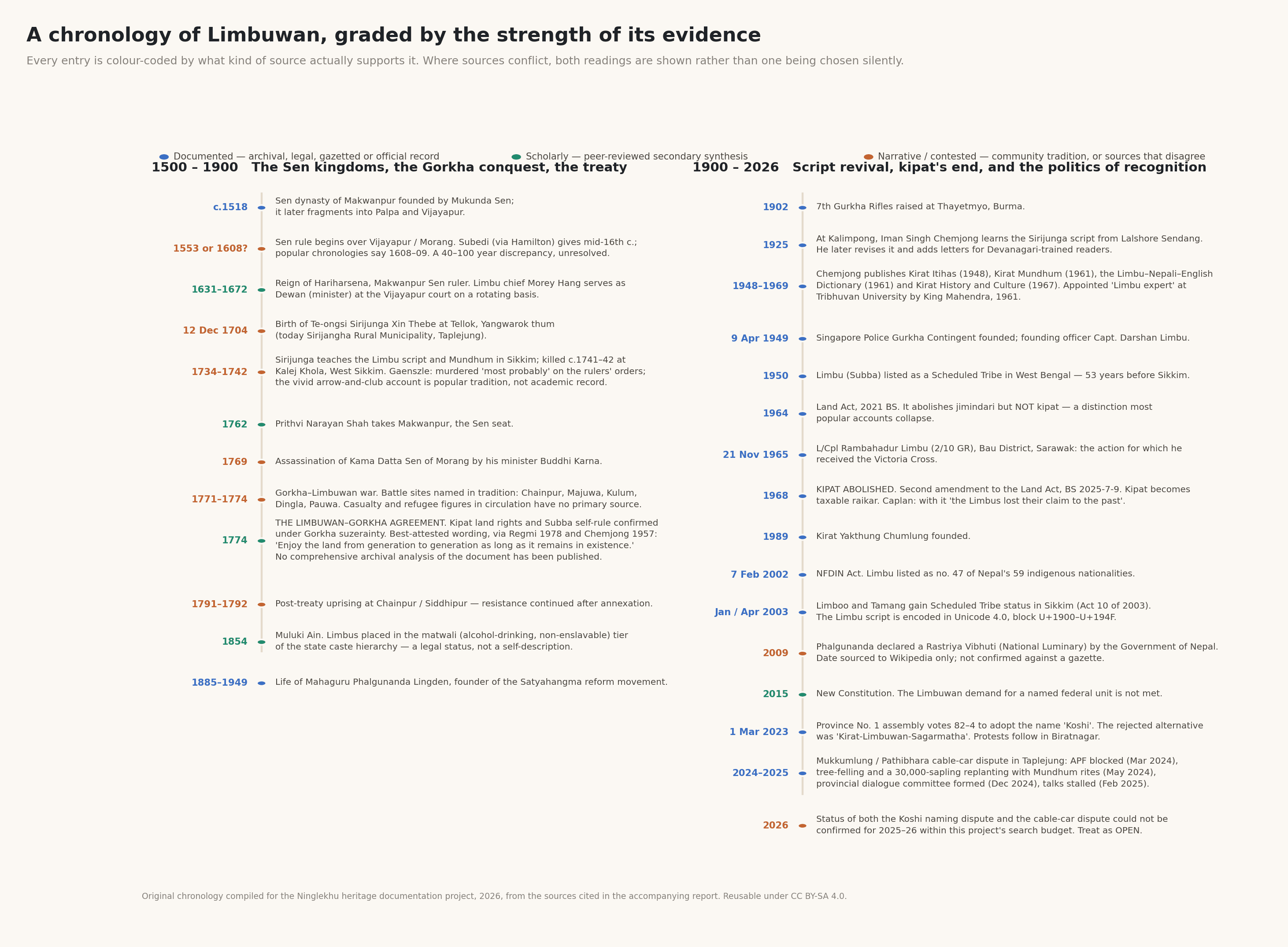 A chronology of Limbuwan, graded by the strength of its evidence

Every entry is colour-coded by what kind of source actually supports it. Where sources conflict, both readings are shown rather than one being chosen silently.

Documented — archival, legal, gazetted or official record
Scholarly — peer-reviewed secondary synthesis
Narrative / contested — community tradition, or sources that disagree

1500 – 1900 The Sen kingdoms, the Gorkha conquest, the treaty

c.1518 Sen dynasty of Makwanpur founded by Mukunda Sen; it later fragments into Palpa and Vijayapur.

1553 or 1608? Sen rule begins over Vijayapur / Morang. Subedi (via Hamilton) gives mid-16th c.; popular chronologies say 1608–09. A 40–100 year discrepancy, unresolved.

1631–1672 Reign of Hariharsena, Makwanpur Sen ruler. Limbu chief Morey Hang serves as Dewan (minister) at the Vijayapur court on a rotating basis.

12 Dec 1704 Birth of Te-ongsi Sirijunga Xin Thebe at Tellok, Yangwarok thum (today Sirijangha Rural Municipality, Taplejung).

1734–1742 Sirijunga teaches the Limbu script and Mundhum in Sikkim; killed c.1741–42 at Kalej Khola, West Sikkim. Gaenszle: murdered 'most probably' on the rulers' orders; the vivid arrow-and-club account is popular tradition, not academic record.

1762 Prithvi Narayan Shah takes Makwanpur, the Sen seat.

1769 Assassination of Kama Datta Sen of Morang by his minister Buddhi Karna.

1771–1774 Gorkha–Limbuwan war. Battle sites named in tradition: Chainpur, Majuwa, Kulum, Dingla, Pauwa. Casualty and refugee figures in circulation have no primary source.

1774 THE LIMBUWAN–GORKHA AGREEMENT. Kipat land rights and Subba self-rule confirmed under Gorkha suzerainty. Best-attested wording, via Regmi 1978 and Chemjong 1957: 'Enjoy the land from generation to generation as long as it remains in existence.' No comprehensive archival analysis of the document has been published.

1791–1792 Post-treaty uprising at Chainpur / Siddhipur — resistance continued after annexation.

1854 Muluki Ain. Limbus placed in the matwali (alcohol-drinking, non-enslavable) tier of the state caste hierarchy — a legal status, not a self-description.

1885–1949 Life of Mahaguru Phalgunanda Lingden, founder of the Satyahangma reform movement.

1900 – 2026 Script revival, kipat's end, and the politics of recognition

1902 7th Gurkha Rifles raised at Thayetmyo, Burma.

1925 At Kalimpong, Iman Singh Chemjong learns the Sirijunga script from Lalshore Sendang. He later revises it and adds letters for Devanagari-trained readers.

1948–1969 Chemjong publishes Kirat Itihas (1948), Kirat Mundhum (1961), the Limbu–Nepali–English Dictionary (1961) and Kirat History and Culture (1967). Appointed 'Limbu expert' at Tribhuvan University by King Mahendra, 1961.

9 Apr 1949 Singapore Police Gurkha Contingent founded; founding officer Capt. Darshan Limbu.

1950 Limbu (Subba) listed as a Scheduled Tribe in West Bengal — 53 years before Sikkim.

1964 Land Act, 2021 BS. It abolishes jimindari but NOT kipat — a distinction most popular accounts collapse.

21 Nov 1965 L/Cpl Rambahadur Limbu (2/10 GR), Bau District, Sarawak: the action for which he received the Victoria Cross.

1968 KIPAT ABOLISHED. Second amendment to the Land Act, BS 2025-7-9. Kipat becomes taxable raikar. Caplan: with it 'the Limbus lost their claim to the past'.

1989 Kirat Yakthung Chumlung founded.

7 Feb 2002 NFDIN Act. Limbu listed as no. 47 of Nepal's 59 indigenous nationalities.

Jan / Apr 2003 Limboo and Tamang gain Scheduled Tribe status in Sikkim (Act 10 of 2003). The Limbu script is encoded in Unicode 4.0, block U+1900–U+194F.

2009 Phalgunanda declared a Rastriya Vibhuti (National Luminary) by the Government of Nepal. Date sourced to Wikipedia only; not confirmed against a gazette.

2015 New Constitution. The Limbuwan demand for a named federal unit is not met.

1 Mar 2023 Province No. 1 assembly votes 82–4 to adopt the name 'Koshi'. The rejected alternative was 'Kirat-Limbuwan-Sagarmatha'. Protests follow in Biratnagar.

2024–2025 Mukkumlung / Pathibhara cable-car dispute in Taplejung: APF blocked (Mar 2024), tree-felling and a 30,000-sapling replanting with Mundhum rites (May 2024), provincial dialogue committee formed (Dec 2024), talks stalled (Feb 2025).

2026 Status of both the Koshi naming dispute and the cable-car dispute could not be confirmed for 2025–26 within this project's search budget. Treat as OPEN.

Original chronology compiled for the Ninglekhu heritage documentation project, 2026, from the sources cited in the accompanying report. Reusable under CC BY-SA 4.0.